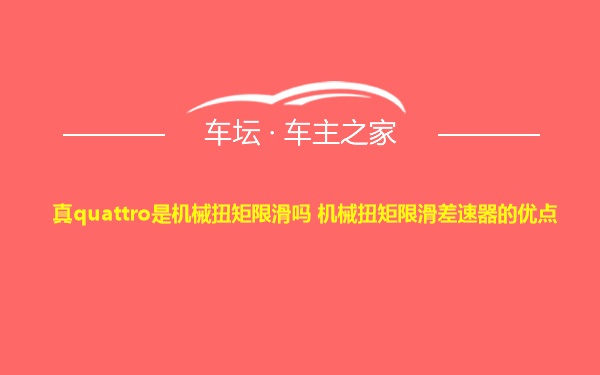 车坛 · 车主之家

真quattro是机械扭矩限滑吗 机械扭矩限滑差速器的优点